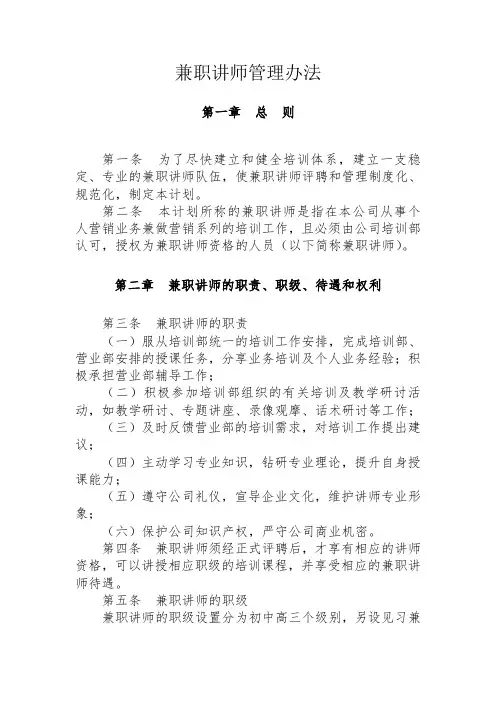 兼职讲师管理办法

第一章　总　则

第一条　为了尽快建立和健全培训体系，建立一支稳定、专业的兼职讲师队伍，使兼职讲师评聘和管理制度化、规范化，制定本计划。

第二条　本计划所称的兼职讲师是指在本公司从事个人营销业务兼做营销系列的培训工作，且必须由公司培训部认可，授权为兼职讲师资格的人员（以下简称兼职讲师）。

第二章　兼职讲师的职责、职级、待遇和权利

第三条　兼职讲师的职责

（一）服从培训部统一的培训工作安排，完成培训部、营业部安排的授课任务，分享业务培训及个人业务经验；积极承担营业部辅导工作；

（二）积极参加培训部组织的有关培训及教学研讨活动，如教学研讨、专题讲座、录像观摩、话术研讨等工作；

（三）及时反馈营业部的培训需求，对培训工作提出建议；

（四）主动学习专业知识，钻研专业理论，提升自身授课能力；

（五）遵守公司礼仪，宣导企业文化，维护讲师专业形象；

（六）保护公司知识产权，严守公司商业机密。

第四条　兼职讲师须经正式评聘后，才享有相应的讲师资格，可以讲授相应职级的培训课程，并享受相应的兼职讲师待遇。

第五条　兼职讲师的职级

兼职讲师的职级设置分为初中高三个级别，另设见习兼